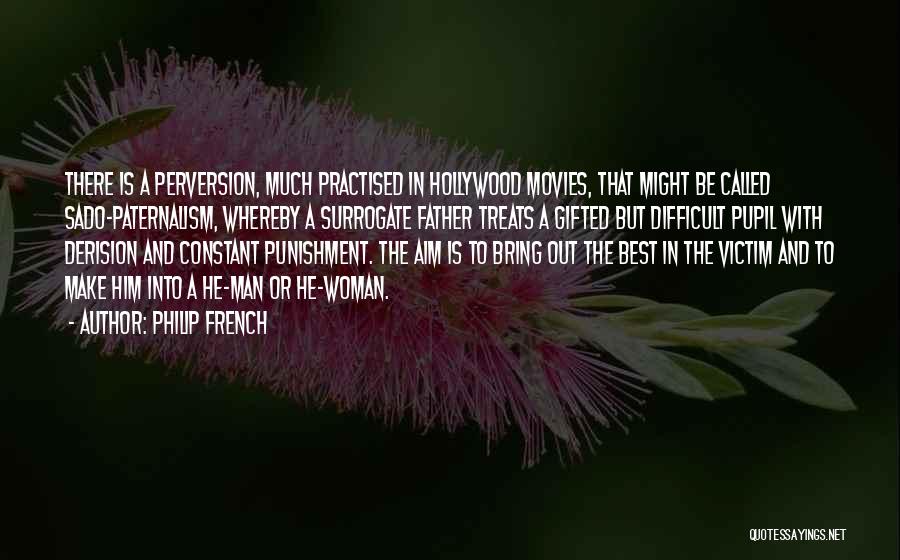 THERE IS A PERVERSION, MUCH PRACTISED IN HOLLYWOOD MOVIES, THAT MIGHT BE CALLED SADO-PATERNALISM, WHEREBY A SURROGATE FATHER TREATS A GIFTED BUT DIFFICULT PUPIL WITH DERISION AND CONSTANT PUNISHMENT. THE AIM IS TO BRING OUT THE BEST IN THE VICTIM AND TO MAKE HIM INTO A HE-MAN OR HE-WOMAN.

- AUTHOR: PHILIP FRENCH

QUOTESSAYINGS.NET